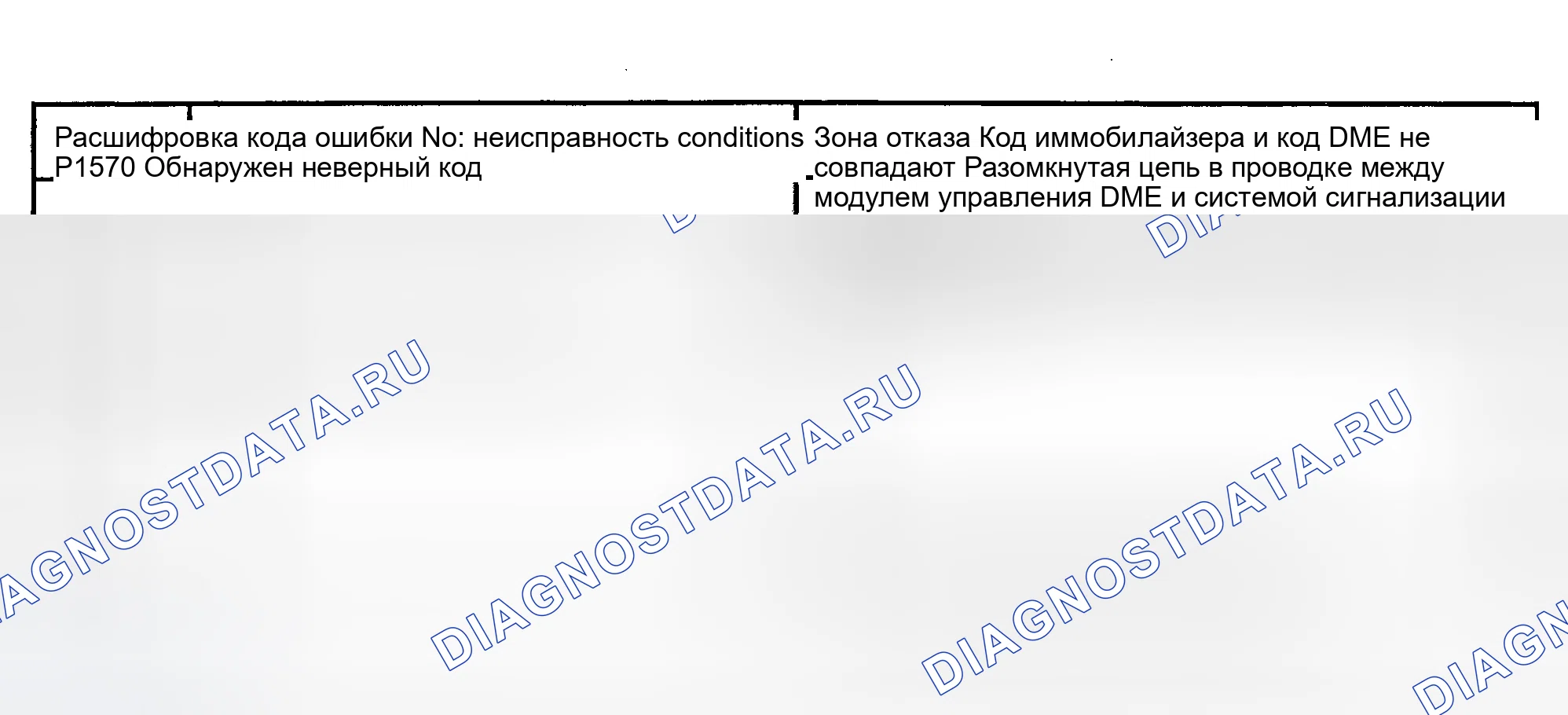 Расшифровка кода ошибки No: неисправность conditions P1570 Обнаружен неверный код

Зона отказа Код иммобилайзера и код DME не совпадают Разомкнутая цепь в проводке между модулем управления DME и системой сигнализации

DIAGNOSTDATA.RU